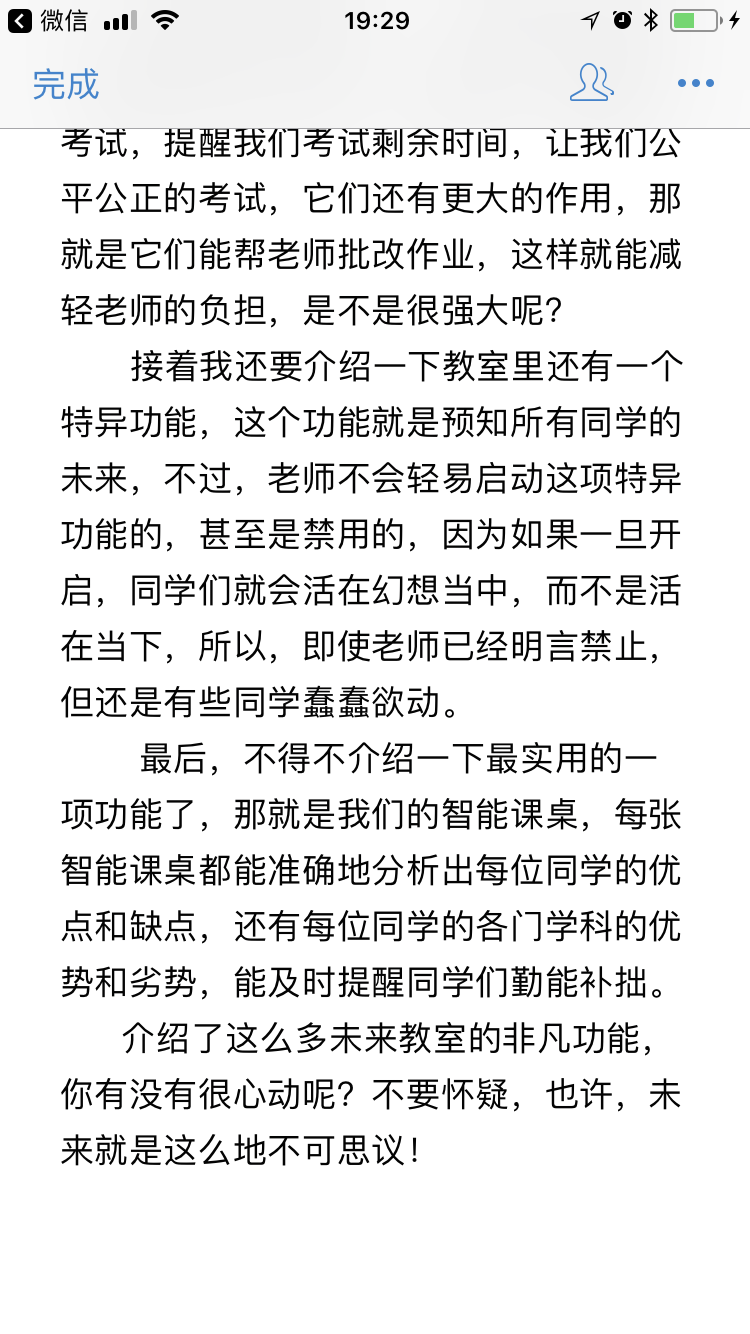 微信 19:29

完成

考试，提醒我们考试剩余时间，让我们公平公正的考试，它们还有更大的作用，那就是它们能帮老师批改作业，这样就能减轻老师的负担，是不是很强大呢？

接着我还要介绍一下教室里还有一个特异功能，这个功能就是预知所有同学的未来，不过，老师不会轻易启动这项特异功能的，甚至是禁用的，因为如果一旦开启，同学们就会活在幻想当中，而不是活在当下，所以，即使老师已经明言禁止，但还是有些同学蠢蠢欲动。

最后，不得不介绍一下最实用的一项功能了，那就是我们的智能课桌，每张智能课桌都能准确地分析出每位同学的优点和缺点，还有每位同学的各门学科的优势和劣势，能及时提醒同学们勤能补拙。

介绍了这么多未来教室的非凡功能，你有没有很心动呢？不要怀疑，也许，未来就是这么地不可思议！